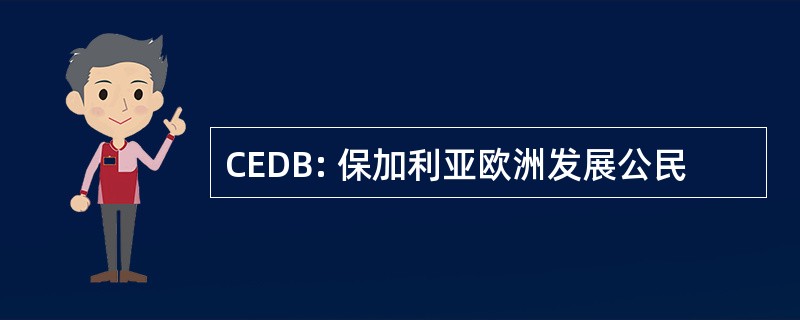 CEDB: 保加利亚欧洲发展公民